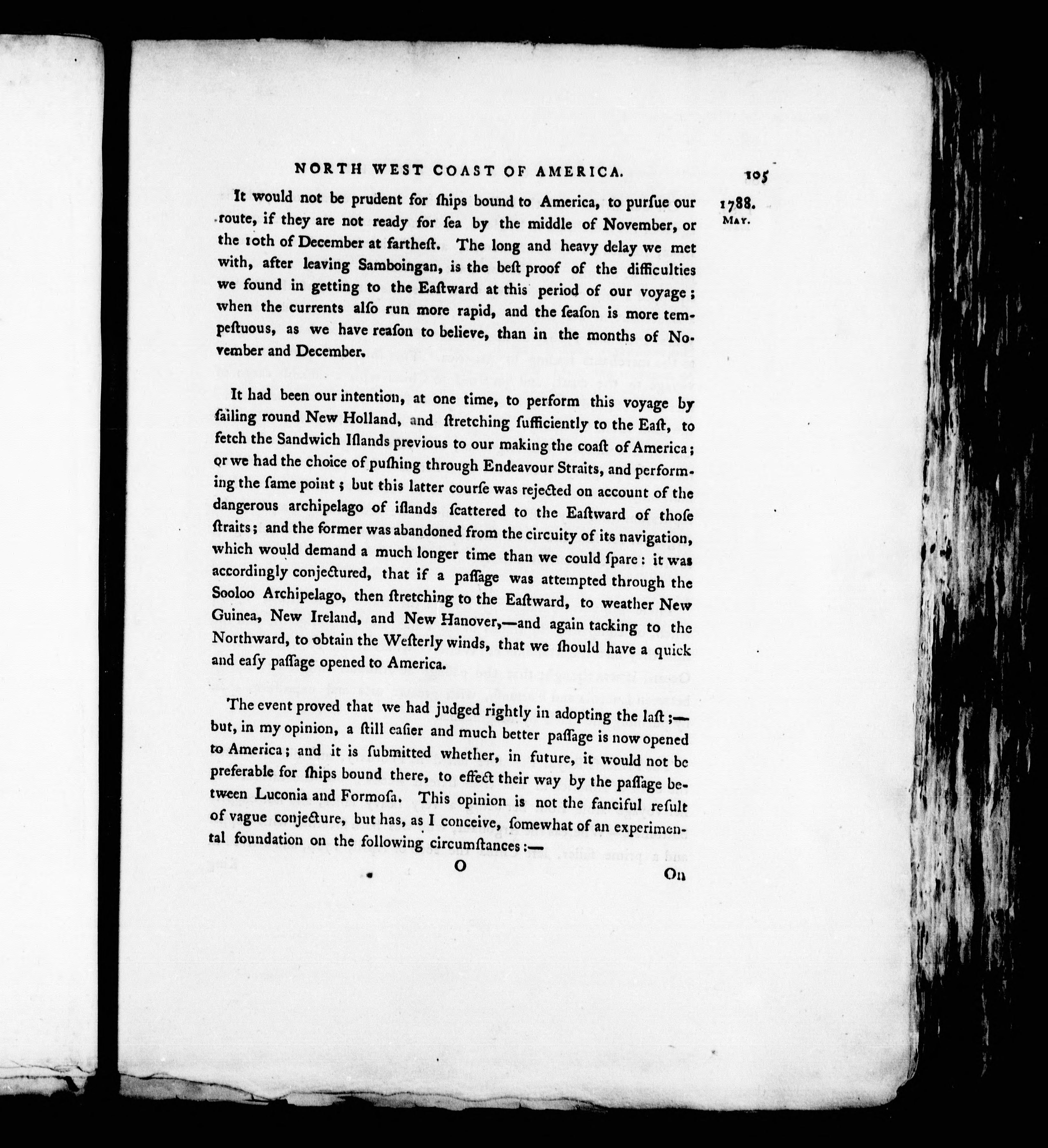 NORTH WEST COAST OF AMERICA. 105

1788. MAY.

It would not be prudent for ſhips bound to America, to purſue our route, if they are not ready for ſea by the middle of November, or the 10th of December at fartheſt. The long and heavy delay we met with, after leaving Samboingan, is the beſt proof of the difficulties we found in getting to the Eaſtward at this period of our voyage; when the currents alſo run more rapid, and the ſeaſon is more tempeſtuous, as we have reaſon to believe, than in the months of November and December.

It had been our intention, at one time, to perform this voyage by ſailing round New Holland, and ſtretching ſufficiently to the Eaſt, to fetch the Sandwich Iſlands previous to our making the coaſt of America; or we had the choice of puſhing through Endeavour Straits, and performing the ſame point; but this latter courſe was rejected on account of the dangerous archipelago of iſlands ſcattered to the Eaſtward of thoſe ſtraits; and the former was abandoned from the circuity of its navigation, which would demand a much longer time than we could ſpare: it was accordingly conjectured, that if a paſſage was attempted through the Sooloo Archipelago, then ſtretching to the Eaſtward, to weather New Guinea, New Ireland, and New Hanover,—and again tacking to the Northward, to obtain the Weſterly winds, that we ſhould have a quick and eaſy paſſage opened to America.

The event proved that we had judged rightly in adopting the laſt;—but, in my opinion, a ſtill eaſier and much better paſſage is now opened to America; and it is ſubmitted whether, in future, it would not be preferable for ſhips bound there, to effect their way by the paſſage between Luconia and Formoſa. This opinion is not the fanciful reſult of vague conjecture, but has, as I conceive, ſomewhat of an experimental foundation on the following circumſtances:—

O On